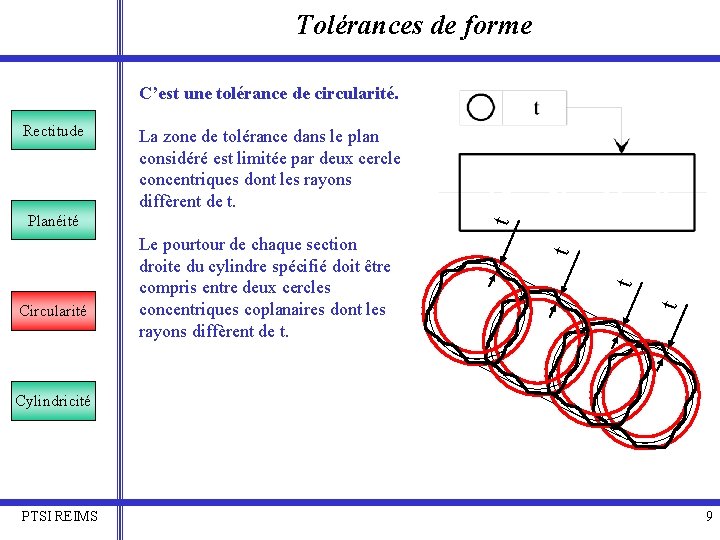 Tolérances de forme

Rectitude

Planéité

Circularité

Cylindricité

C'est une tolérance de circularité.

La zone de tolérance dans le plan considéré est limitée par deux cercle concentriques dont les rayons diffèrent de t.

Le pourtour de chaque section droite du cylindre spécifié doit être compris entre deux cercles concentriques coplanaires dont les rayons diffèrent de t.

t

t

t

t

t

PTSI REIMS

9